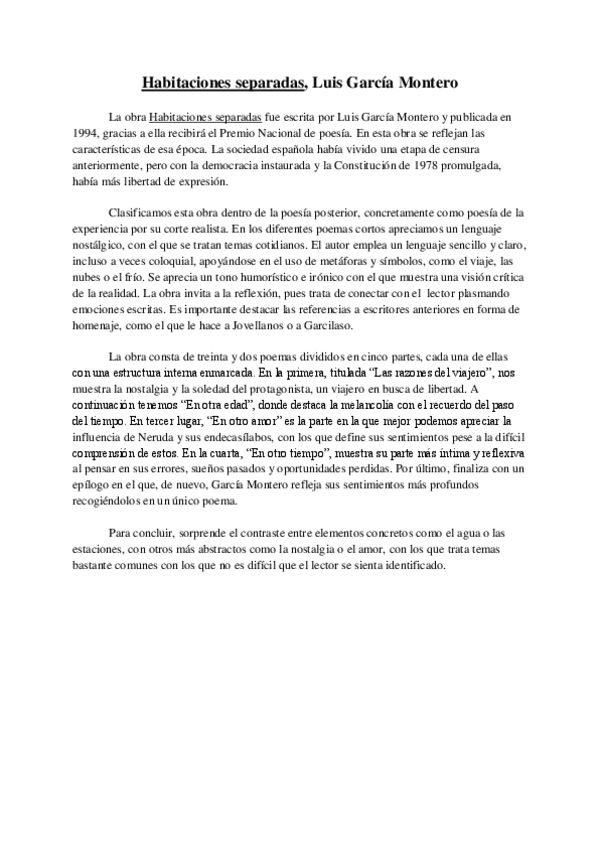 Habitaciones separadas, Luis García Montero

La obra Habitaciones separadas fue escrita por Luis García Montero y publicada en 1994, gracias a ella recibirá el Premio Nacional de poesía. En esta obra se reflejan las características de esa época. La sociedad española había vivido una etapa de censura anteriormente, pero con la democracia instaurada y la Constitución de 1978 promulgada, había más libertad de expresión.

Clasificamos esta obra dentro de la poesía posterior, concretamente como poesía de la experiencia por su corte realista. En los diferentes poemas cortos apreciamos un lenguaje nostálgico, con el que se tratan temas cotidianos. El autor emplea un lenguaje sencillo y claro, incluso a veces coloquial, apoyándose en el uso de metáforas y símbolos, como el viaje, las nubes o el frío. Se aprecia un tono humorístico e irónico con el que muestra una visión crítica de la realidad. La obra invita a la reflexión, pues trata de conectar con el lector plasmando emociones escritas. Es importante destacar las referencias a escritores anteriores en forma de homenaje, como el que le hace a Jovellanos o a Garcilaso.

La obra consta de treinta y dos poemas divididos en cinco partes, cada una de ellas con una estructura interna enmarcada. En la primera, titulada "Las razones del viajero", nos muestra la nostalgia y la soledad del protagonista, un viajero en busca de libertad. A continuación tenemos "En otra edad", donde destaca la melancolía con el recuerdo del paso del tiempo. En tercer lugar, "En otro amor" es la parte en la que mejor podemos apreciar la influencia de Neruda y sus endecasílabos, con los que define sus sentimientos pese a la difícil comprensión de estos. En la cuarta, "En otro tiempo", muestra su parte más íntima y reflexiva al pensar en sus errores, sueños pasados y oportunidades perdidas. Por último, finaliza con un epílogo en el que, de nuevo, García Montero refleja sus sentimientos más profundos recogiéndolos en un único poema.

Para concluir, sorprende el contraste entre elementos concretos como el agua o las estaciones, con otros más abstractos como la nostalgia o el amor, con los que trata temas bastante comunes con los que no es difícil que el lector se sienta identificado.